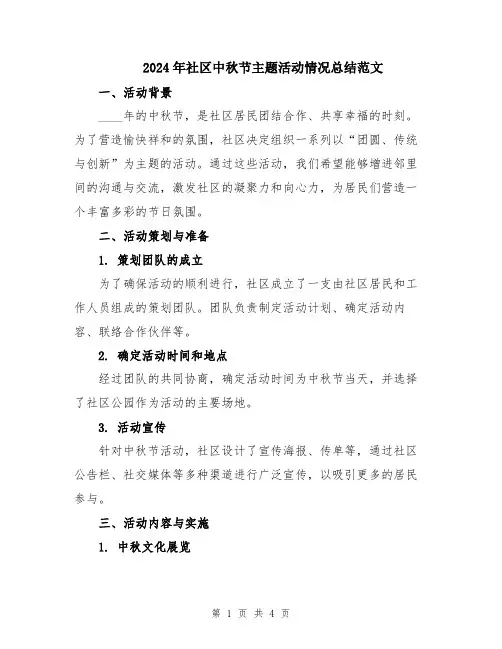 2024年社区中秋节主题活动情况总结范文

一、活动背景

____年的中秋节，是社区居民团结合作、共享幸福的时刻。为了营造愉快祥和的氛围，社区决定组织一系列以“团圆、传统与创新”为主题的活动。通过这些活动，我们希望能够增进邻里间的沟通与交流，激发社区的凝聚力和向心力，为居民们营造一个丰富多彩的节日氛围。

二、活动策划与准备

1. 策划团队的成立

为了确保活动的顺利进行，社区成立了一支由社区居民和工作人员组成的策划团队。团队负责制定活动计划、确定活动内容、联络合作伙伴等。

2. 确定活动时间和地点

经过团队的共同协商，确定活动时间为中秋节当天，并选择了社区公园作为活动的主要场地。

3. 活动宣传

针对中秋节活动，社区设计了宣传海报、传单等，通过社区公告栏、社交媒体等多种渠道进行广泛宣传，以吸引更多的居民参与。

三、活动内容与实施

1. 中秋文化展览

第 1 页 共 4 页